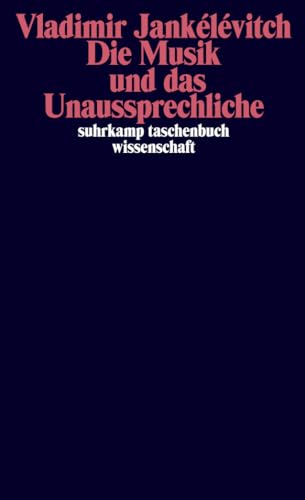 Vladimir Jankélévitch
Die Musik
und das
Unaussprechliche
suhrkamp taschenbuch
wissenschaft